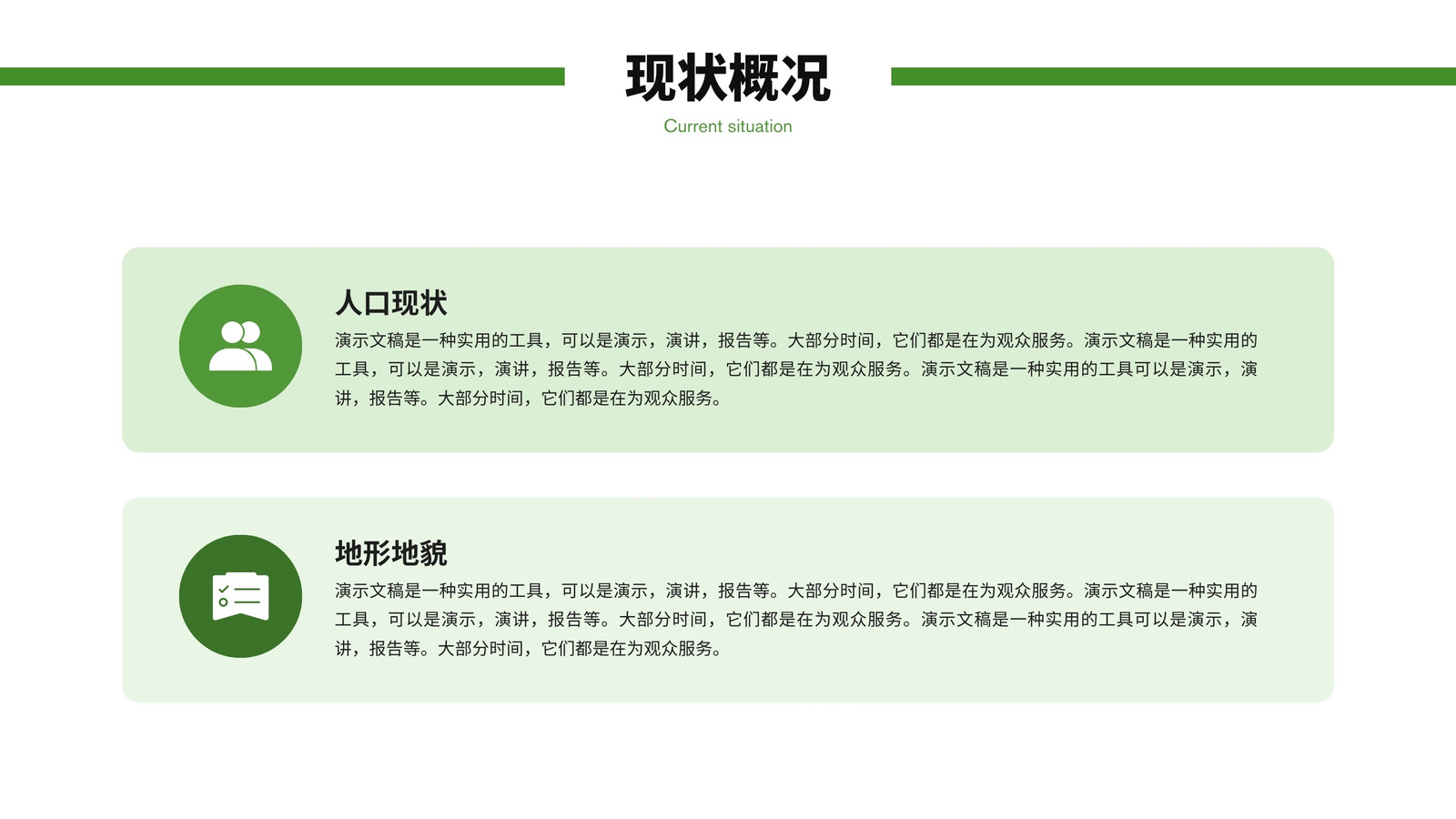 现状概况

Current situation

人口现状

演示文稿是一种实用的工具，可以是演示，演讲，报告等。大部分时间，它们都是在为观众服务。演示文稿是一种实用的工具，可以是演示，演讲，报告等。大部分时间，它们都是在为观众服务。演示文稿是一种实用的工具可以是演示，演讲，报告等。大部分时间，它们都是在为观众服务。

地形地貌

演示文稿是一种实用的工具，可以是演示，演讲，报告等。大部分时间，它们都是在为观众服务。演示文稿是一种实用的工具，可以是演示，演讲，报告等。大部分时间，它们都是在为观众服务。演示文稿是一种实用的工具可以是演示，演讲，报告等。大部分时间，它们都是在为观众服务。